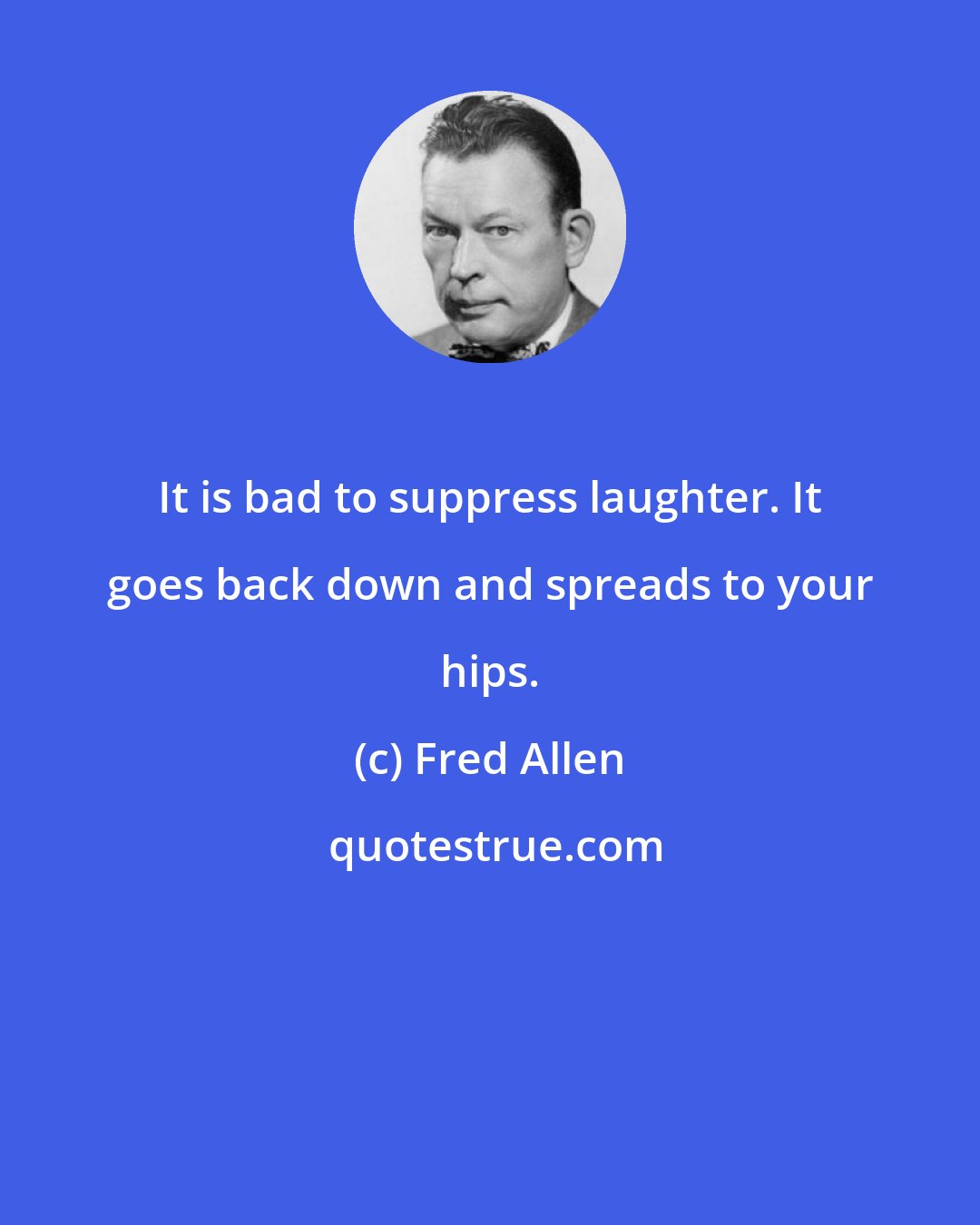 It is bad to suppress laughter. It goes back down and spreads to your hips.

(c) Fred Allen

quotestrue.com